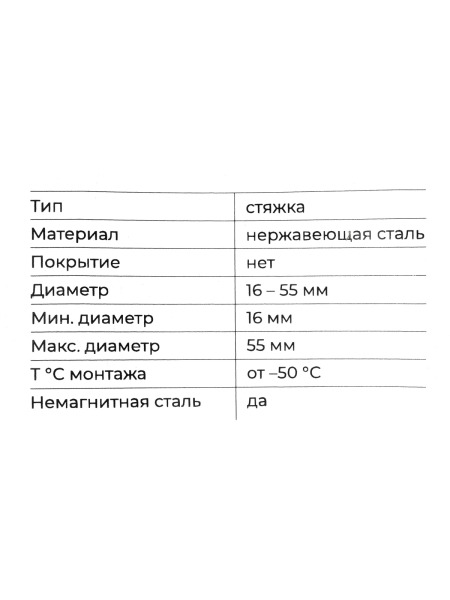 | Тип | стяжка |
|---|---|
| Материал | нержавеющая сталь |
| Покрытие | нет |
| Диаметр | 16 – 55 мм |
| Мин. диаметр | 16 мм |
| Макс. диаметр | 55 мм |
| Т °С монтажа | от –50 °С |
| Немагнитная сталь | да |